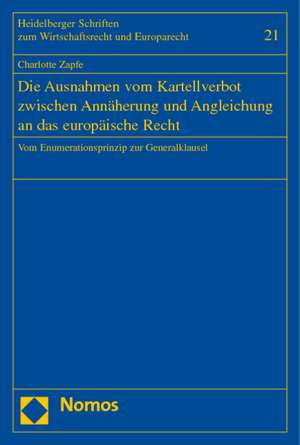 Heidelberger Schriften
zum Wirtschaftsrecht und Europarecht

21

Charlotte Zapfe

Die Ausnahmen vom Kartellverbot zwischen Annäherung und Angleichung an das europäische Recht

Vom Enumerationsprinzip zur Generalklausel

Nomos